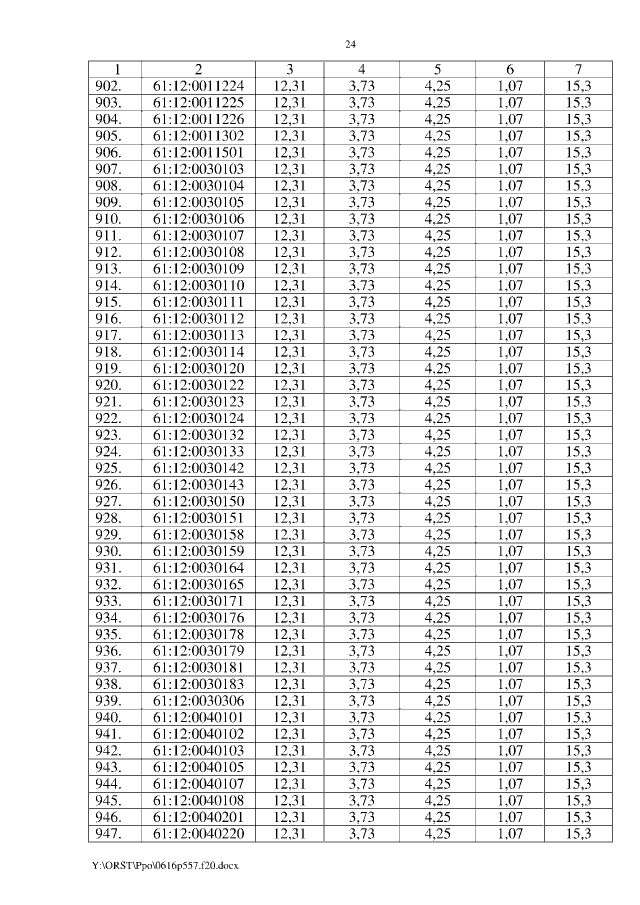 24

| 1 | 2 | 3 | 4 | 5 | 6 | 7 |
|---|---|---|---|---|---|---|
| 902. | 61:12:0011224 | 12,31 | 3,73 | 4,25 | 1,07 | 15,3 |
| 903. | 61:12:0011225 | 12,31 | 3,73 | 4,25 | 1,07 | 15,3 |
| 904. | 61:12:0011226 | 12,31 | 3,73 | 4,25 | 1,07 | 15,3 |
| 905. | 61:12:0011302 | 12,31 | 3,73 | 4,25 | 1,07 | 15,3 |
| 906. | 61:12:0011501 | 12,31 | 3,73 | 4,25 | 1,07 | 15,3 |
| 907. | 61:12:0030103 | 12,31 | 3,73 | 4,25 | 1,07 | 15,3 |
| 908. | 61:12:0030104 | 12,31 | 3,73 | 4,25 | 1,07 | 15,3 |
| 909. | 61:12:0030105 | 12,31 | 3,73 | 4,25 | 1,07 | 15,3 |
| 910. | 61:12:0030106 | 12,31 | 3,73 | 4,25 | 1,07 | 15,3 |
| 911. | 61:12:0030107 | 12,31 | 3,73 | 4,25 | 1,07 | 15,3 |
| 912. | 61:12:0030108 | 12,31 | 3,73 | 4,25 | 1,07 | 15,3 |
| 913. | 61:12:0030109 | 12,31 | 3,73 | 4,25 | 1,07 | 15,3 |
| 914. | 61:12:0030110 | 12,31 | 3,73 | 4,25 | 1,07 | 15,3 |
| 915. | 61:12:0030111 | 12,31 | 3,73 | 4,25 | 1,07 | 15,3 |
| 916. | 61:12:0030112 | 12,31 | 3,73 | 4,25 | 1,07 | 15,3 |
| 917. | 61:12:0030113 | 12,31 | 3,73 | 4,25 | 1,07 | 15,3 |
| 918. | 61:12:0030114 | 12,31 | 3,73 | 4,25 | 1,07 | 15,3 |
| 919. | 61:12:0030120 | 12,31 | 3,73 | 4,25 | 1,07 | 15,3 |
| 920. | 61:12:0030122 | 12,31 | 3,73 | 4,25 | 1,07 | 15,3 |
| 921. | 61:12:0030123 | 12,31 | 3,73 | 4,25 | 1,07 | 15,3 |
| 922. | 61:12:0030124 | 12,31 | 3,73 | 4,25 | 1,07 | 15,3 |
| 923. | 61:12:0030132 | 12,31 | 3,73 | 4,25 | 1,07 | 15,3 |
| 924. | 61:12:0030133 | 12,31 | 3,73 | 4,25 | 1,07 | 15,3 |
| 925. | 61:12:0030142 | 12,31 | 3,73 | 4,25 | 1,07 | 15,3 |
| 926. | 61:12:0030143 | 12,31 | 3,73 | 4,25 | 1,07 | 15,3 |
| 927. | 61:12:0030150 | 12,31 | 3,73 | 4,25 | 1,07 | 15,3 |
| 928. | 61:12:0030151 | 12,31 | 3,73 | 4,25 | 1,07 | 15,3 |
| 929. | 61:12:0030158 | 12,31 | 3,73 | 4,25 | 1,07 | 15,3 |
| 930. | 61:12:0030159 | 12,31 | 3,73 | 4,25 | 1,07 | 15,3 |
| 931. | 61:12:0030164 | 12,31 | 3,73 | 4,25 | 1,07 | 15,3 |
| 932. | 61:12:0030165 | 12,31 | 3,73 | 4,25 | 1,07 | 15,3 |
| 933. | 61:12:0030171 | 12,31 | 3,73 | 4,25 | 1,07 | 15,3 |
| 934. | 61:12:0030176 | 12,31 | 3,73 | 4,25 | 1,07 | 15,3 |
| 935. | 61:12:0030178 | 12,31 | 3,73 | 4,25 | 1,07 | 15,3 |
| 936. | 61:12:0030179 | 12,31 | 3,73 | 4,25 | 1,07 | 15,3 |
| 937. | 61:12:0030181 | 12,31 | 3,73 | 4,25 | 1,07 | 15,3 |
| 938. | 61:12:0030183 | 12,31 | 3,73 | 4,25 | 1,07 | 15,3 |
| 939. | 61:12:0030306 | 12,31 | 3,73 | 4,25 | 1,07 | 15,3 |
| 940. | 61:12:0040101 | 12,31 | 3,73 | 4,25 | 1,07 | 15,3 |
| 941. | 61:12:0040102 | 12,31 | 3,73 | 4,25 | 1,07 | 15,3 |
| 942. | 61:12:0040103 | 12,31 | 3,73 | 4,25 | 1,07 | 15,3 |
| 943. | 61:12:0040105 | 12,31 | 3,73 | 4,25 | 1,07 | 15,3 |
| 944. | 61:12:0040107 | 12,31 | 3,73 | 4,25 | 1,07 | 15,3 |
| 945. | 61:12:0040108 | 12,31 | 3,73 | 4,25 | 1,07 | 15,3 |
| 946. | 61:12:0040201 | 12,31 | 3,73 | 4,25 | 1,07 | 15,3 |
| 947. | 61:12:0040220 | 12,31 | 3,73 | 4,25 | 1,07 | 15,3 |

Y:\ORST\Ppo\0616p557.f20.docx